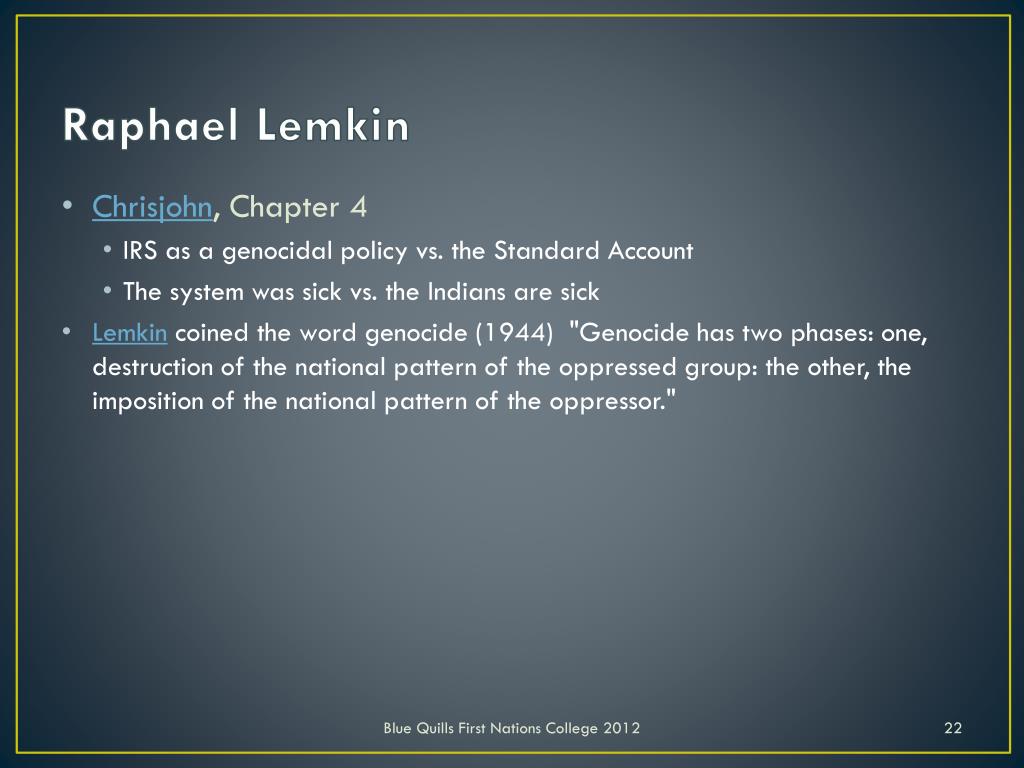 Raphael Lemkin

• Chrisjohn, Chapter 4
  • IRS as a genocidal policy vs. the Standard Account
  • The system was sick vs. the Indians are sick
• Lemkin coined the word genocide (1944) "Genocide has two phases: one, destruction of the national pattern of the oppressed group: the other, the imposition of the national pattern of the oppressor."

Blue Quills First Nations College 2012

22